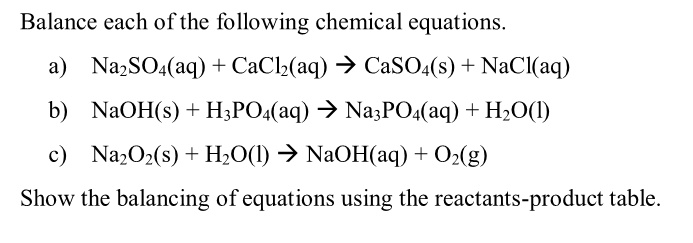 Balance each of the following chemical equations.

a) $Na_2SO_4(aq) + CaCl_2(aq) \rightarrow CaSO_4(s) + NaCl(aq)$

b) $NaOH(s) + H_3PO_4(aq) \rightarrow Na_3PO_4(aq) + H_2O(l)$

c) $Na_2O_2(s) + H_2O(l) \rightarrow NaOH(aq) + O_2(g)$

Show the balancing of equations using the reactants-product table.